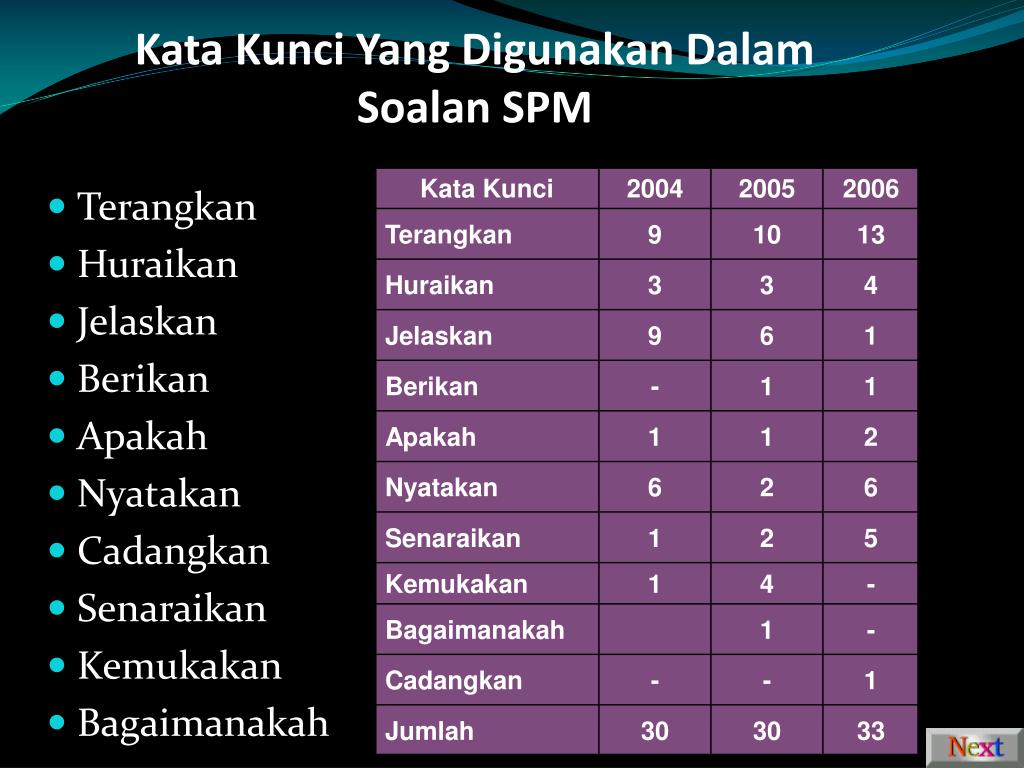 Kata Kunci Yang Digunakan Dalam Soalan SPM

• Terangkan
• Huraikan
• Jelaskan
• Berikan
• Apakah
• Nyatakan
• Cadangkan
• Senaraikan
• Kemukakan
• Bagaimanakah

| Kata Kunci | 2004 | 2005 | 2006 |
|---|---|---|---|
| Terangkan | 9 | 10 | 13 |
| Huraikan | 3 | 3 | 4 |
| Jelaskan | 9 | 6 | 1 |
| Berikan | - | 1 | 1 |
| Apakah | 1 | 1 | 2 |
| Nyatakan | 6 | 2 | 6 |
| Senaraikan | 1 | 2 | 5 |
| Kemukakan | 1 | 4 | - |
| Bagaimanakah | | 1 | - |
| Cadangkan | - | - | 1 |
| Jumlah | 30 | 30 | 33 |

Next